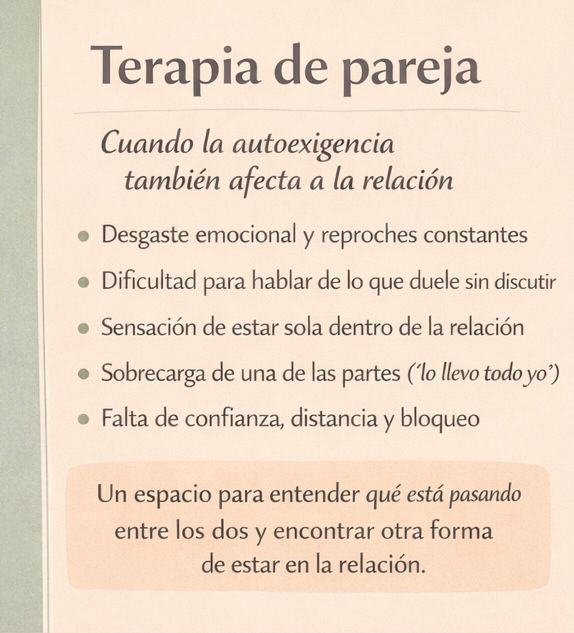 Terapia de pareja

Cuando la autoexigencia también afecta a la relación

• Desgaste emocional y reproches constantes
• Dificultad para hablar de lo que duele sin discutir
• Sensación de estar sola dentro de la relación
• Sobrecarga de una de las partes ('lo llevo todo yo')
• Falta de confianza, distancia y bloqueo

Un espacio para entender qué está pasando entre los dos y encontrar otra forma de estar en la relación.